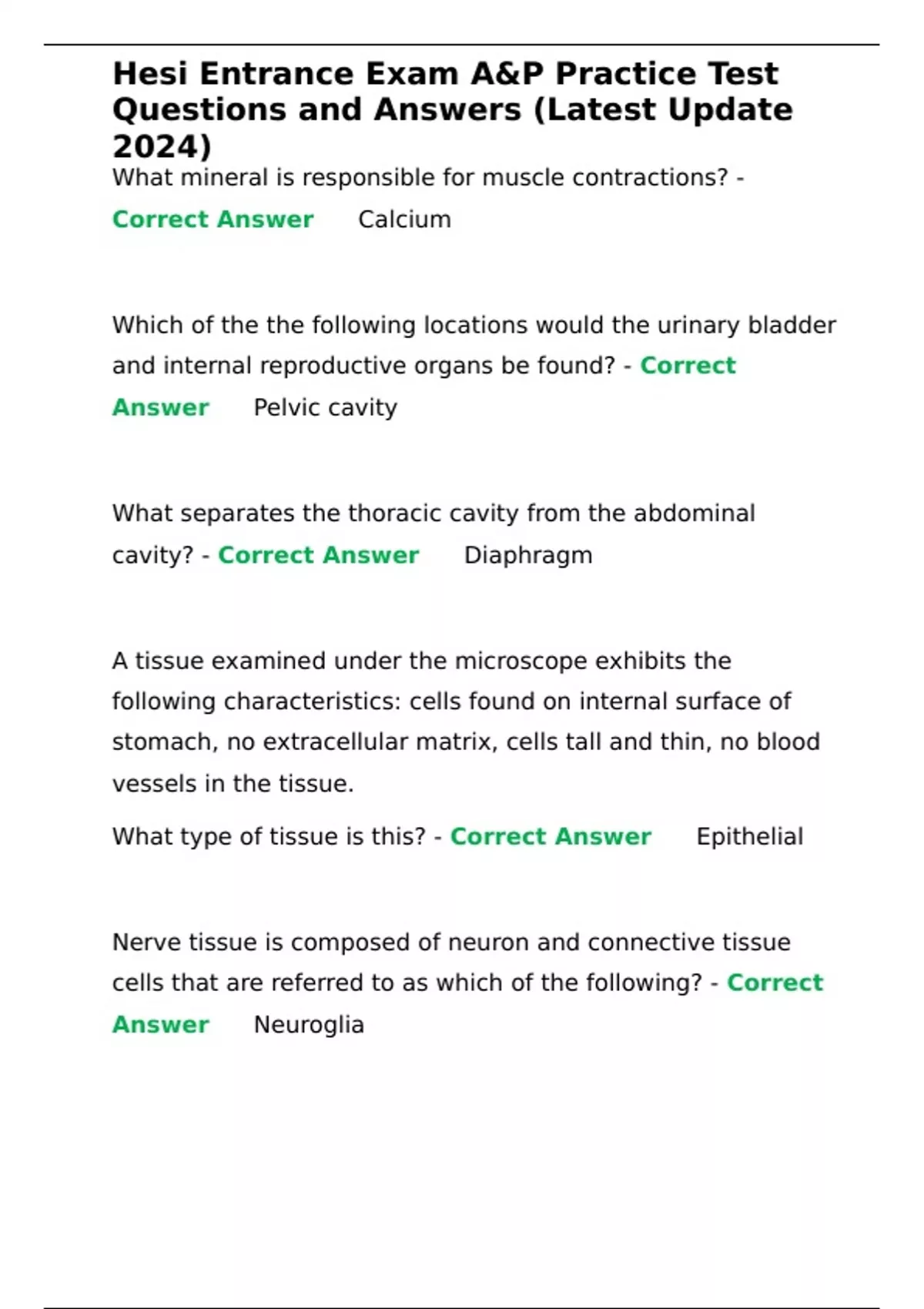 Hesi Entrance Exam A&P Practice Test Questions and Answers (Latest Update 2024)

What mineral is responsible for muscle contractions? - Correct Answer Calcium

Which of the the following locations would the urinary bladder and internal reproductive organs be found? - Correct Answer Pelvic cavity

What separates the thoracic cavity from the abdominal cavity? - Correct Answer Diaphragm

A tissue examined under the microscope exhibits the following characteristics: cells found on internal surface of stomach, no extracellular matrix, cells tall and thin, no blood vessels in the tissue.

What type of tissue is this? - Correct Answer Epithelial

Nerve tissue is composed of neuron and connective tissue cells that are referred to as which of the following? - Correct Answer Neuroglia